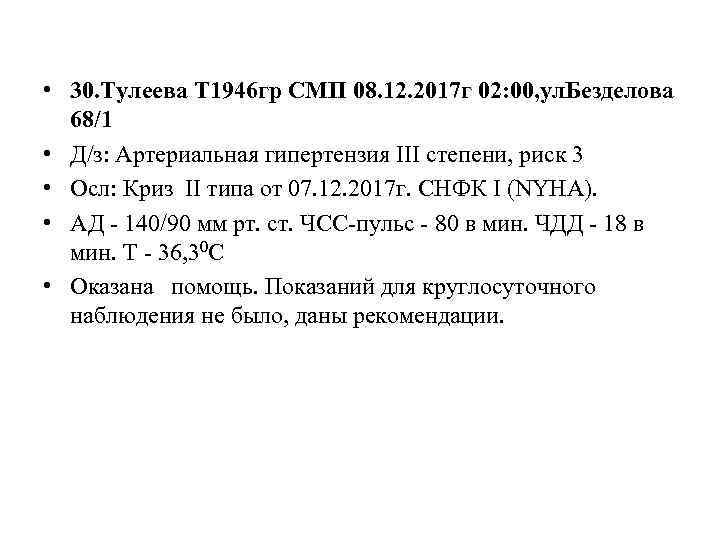 • 30.Тулеева Т1946гр СМП 08.12.2017г 02:00,улБезделова 68/1
• Д/з: Артериальная гипертензия III степени, риск 3
• Осл: Криз II типа от 07.12.2017г. СНФК I (NYHA).
• АД - 140/90 мм рт. ст. ЧСС-пульс - 80 в мин. ЧДД - 18 в мин. Т - 36,3$^0$С
• Оказана помощь. Показаний для круглосуточного наблюдения не было, даны рекомендации.